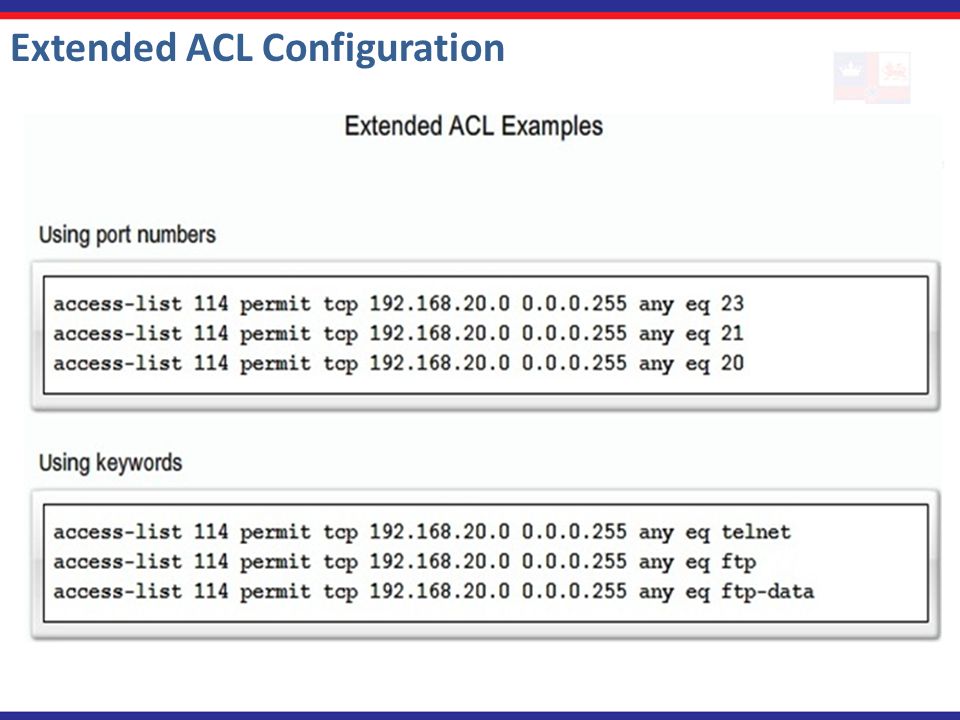 Extended ACL Configuration

Extended ACL Examples

Using port numbers

access-list 114 permit tcp 192.168.20.0 0.0.0.255 any eq 23
access-list 114 permit tcp 192.168.20.0 0.0.0.255 any eq 21
access-list 114 permit tcp 192.168.20.0 0.0.0.255 any eq 20

Using keywords

access-list 114 permit tcp 192.168.20.0 0.0.0.255 any eq telnet
access-list 114 permit tcp 192.168.20.0 0.0.0.255 any eq ftp
access-list 114 permit tcp 192.168.20.0 0.0.0.255 any eq ftp-data